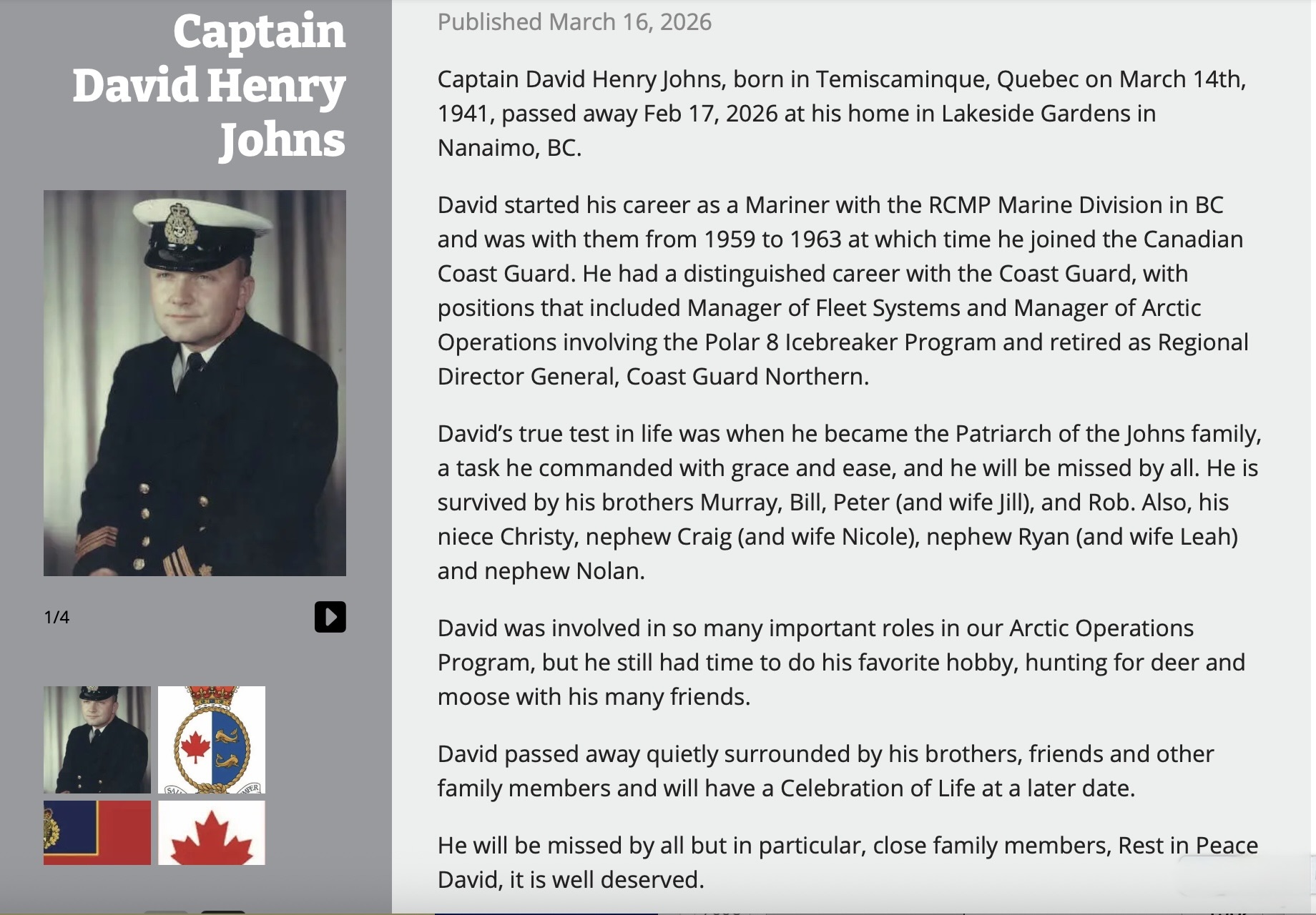 Captain David Henry Johns

1/4

Published March 16, 2026

Captain David Henry Johns, born in Temiscaminque, Quebec on March 14th, 1941, passed away Feb 17, 2026 at his home in Lakeside Gardens in Nanaimo, BC.

David started his career as a Mariner with the RCMP Marine Division in BC and was with them from 1959 to 1963 at which time he joined the Canadian Coast Guard. He had a distinguished career with the Coast Guard, with positions that included Manager of Fleet Systems and Manager of Arctic Operations involving the Polar 8 Icebreaker Program and retired as Regional Director General, Coast Guard Northern.

David's true test in life was when he became the Patriarch of the Johns family, a task he commanded with grace and ease, and he will be missed by all. He is survived by his brothers Murray, Bill, Peter (and wife Jill), and Rob. Also, his niece Christy, nephew Craig (and wife Nicole), nephew Ryan (and wife Leah) and nephew Nolan.

David was involved in so many important roles in our Arctic Operations Program, but he still had time to do his favorite hobby, hunting for deer and moose with his many friends.

David passed away quietly surrounded by his brothers, friends and other family members and will have a Celebration of Life at a later date.

He will be missed by all but in particular, close family members, Rest in Peace David, it is well deserved.